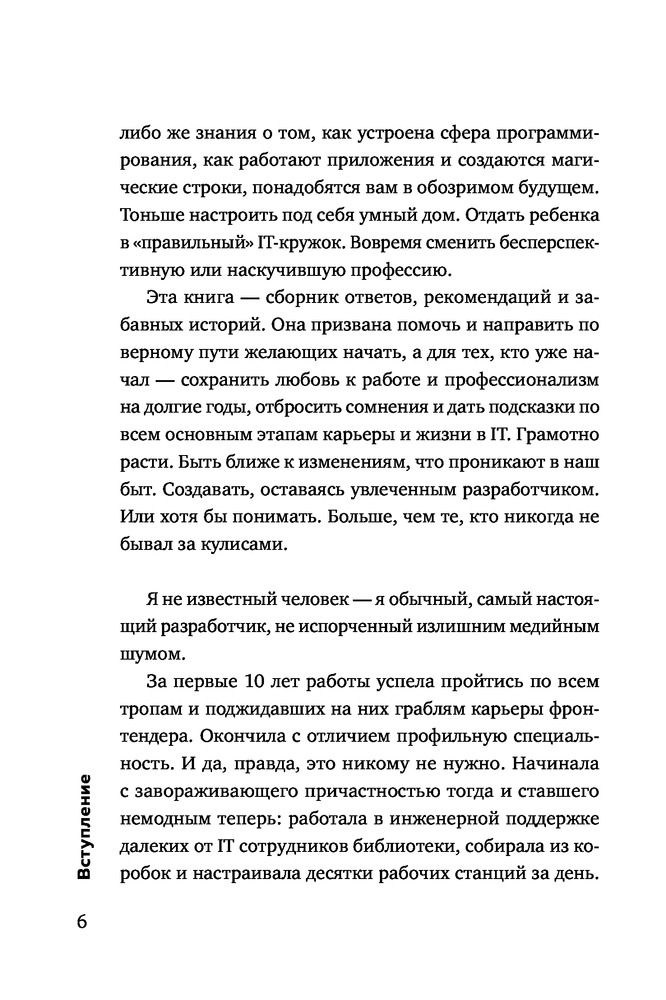 либо же знания о том, как устроена сфера программирования, как работают приложения и создаются магические строки, понадобятся вам в обозримом будущем. Тоньше настроить под себя умный дом. Отдать ребенка в «правильный» IT-кружок. Вовремя сменить бесперспективную или наскучившую профессию.

Эта книга — сборник ответов, рекомендаций и забавных историй. Она призвана помочь и направить по верному пути желающих начать, а для тех, кто уже начал — сохранить любовь к работе и профессионализм на долгие годы, отбросить сомнения и дать подсказки по всем основным этапам карьеры и жизни в IT. Грамотно расти. Быть ближе к изменениям, что проникают в наш быт. Создавать, оставаясь увлеченным разработчиком. Или хотя бы понимать. Больше, чем те, кто никогда не бывал за кулисами.

Я не известный человек — я обычный, самый настоящий разработчик, не испорченный излишним медийным шумом.

За первые 10 лет работы успела пройтись по всем тропам и поджидавших на них граблям карьеры фронтендера. Окончила с отличием профильную специальность. И да, правда, это никому не нужно. Начинала с завораживающего причастностью тогда и ставшего немодным теперь: работала в инженерной поддержке далеких от IT сотрудников библиотеки, собирала из коробок и настраивала десятки рабочих станций за день.

Вступление

6